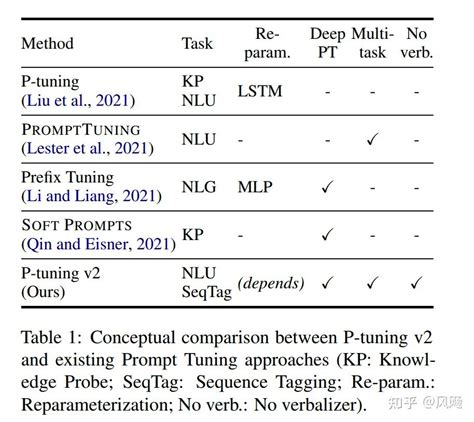 | Method | Task | Re-param. | Deep PT | Multi-task | No verb. |
|---|---|---|---|---|---|
| P-tuning (Liu et al., 2021) | KP NLU | LSTM | - | - | - |
| PROMPTTUNING (Lester et al., 2021) | NLU | - | - | ✓ | - |
| Prefix Tuning (Li and Liang, 2021) | NLG | MLP | ✓ | - | - |
| SOFT PROMPTS (Qin and Eisner, 2021) | KP | - | ✓ | - | - |
| P-tuning v2 (Ours) | NLU SeqTag | (depends) | ✓ | ✓ | ✓ |

Table 1: Conceptual comparison between P-tuning v2 and existing Prompt Tuning approaches (KP: Knowledge Probe; SeqTag: Sequence Tagging; Re-param.: Reparameterization; No verb.: No verbalizer).

知乎 @风飏